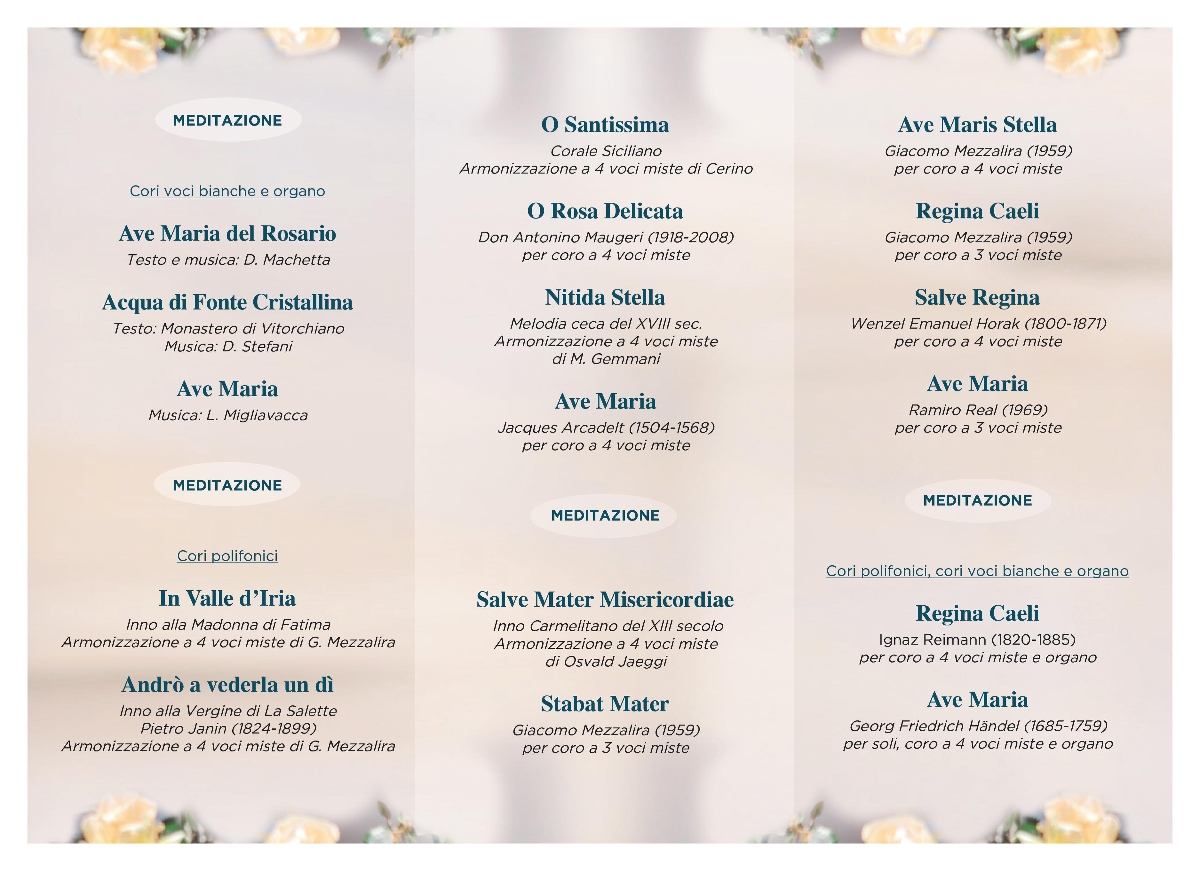 MEDITAZIONE

Cori voci bianche e organo

Ave Maria del Rosario
Testo e musica: D. Machetta

Acqua di Fonte Cristallina
Testo: Monastero di Vitorchiano
Musica: D. Stefani

Ave Maria
Musica: L. Migliavacca

MEDITAZIONE

Cori polifonici

In Valle d'Iria
Inno alla Madonna di Fatima
Armonizzazione a 4 voci miste di G. Mezzalira

Andrò a vederla un dì
Inno alla Vergine di La Salette
Pietro Janin (1824-1899)
Armonizzazione a 4 voci miste di G. Mezzalira

O Santissima
Corale Siciliano
Armonizzazione a 4 voci miste di Cerino

O Rosa Delicata
Don Antonino Maugeri (1918-2008)
per coro a 4 voci miste

Nitida Stella
Melodia ceca del XVIII sec.
Armonizzazione a 4 voci miste
di M. Gemmani

Ave Maria
Jacques Arcadelt (1504-1568)
per coro a 4 voci miste

MEDITAZIONE

Salve Mater Misericordiae
Inno Carmelitano del XIII secolo
Armonizzazione a 4 voci miste
di Osvald Jaeggi

Stabat Mater
Giacomo Mezzalira (1959)
per coro a 3 voci miste

Ave Maris Stella
Giacomo Mezzalira (1959)
per coro a 4 voci miste

Regina Caeli
Giacomo Mezzalira (1959)
per coro a 3 voci miste

Salve Regina
Wenzel Emanuel Horak (1800-1871)
per coro a 4 voci miste

Ave Maria
Ramiro Real (1969)
per coro a 3 voci miste

MEDITAZIONE

Cori polifonici, cori voci bianche e organo

Regina Caeli
Ignaz Reimann (1820-1885)
per coro a 4 voci miste e organo

Ave Maria
Georg Friedrich Händel (1685-1759)
per soli, coro a 4 voci miste e organo